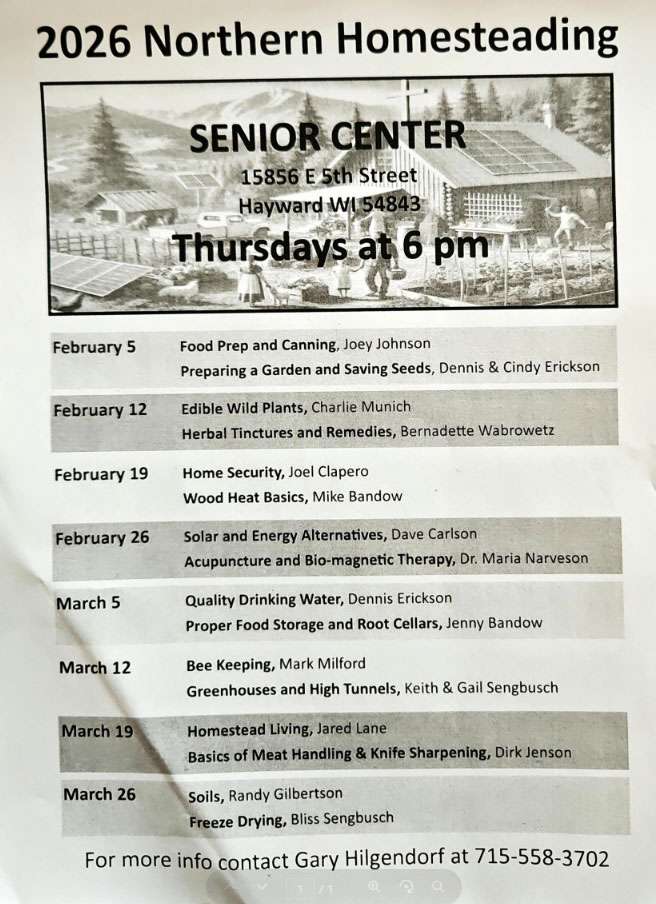 2026 Northern Homesteading

SENIOR CENTER
15856 E 5th Street
Hayward WI 54843
Thursdays at 6 pm

| | |
|---|---|
| February 5 | Food Prep and Canning, Joey Johnson<br>Preparing a Garden and Saving Seeds, Dennis & Cindy Erickson |
| February 12 | Edible Wild Plants, Charlie Munich<br>Herbal Tinctures and Remedies, Bernadette Wabrowetz |
| February 19 | Home Security, Joel Clapero<br>Wood Heat Basics, Mike Bandow |
| February 26 | Solar and Energy Alternatives, Dave Carlson<br>Acupuncture and Bio-magnetic Therapy, Dr. Maria Narveson |
| March 5 | Quality Drinking Water, Dennis Erickson<br>Proper Food Storage and Root Cellars, Jenny Bandow |
| March 12 | Bee Keeping, Mark Milford<br>Greenhouses and High Tunnels, Keith & Gail Sengbusch |
| March 19 | Homestead Living, Jared Lane<br>Basics of Meat Handling & Knife Sharpening, Dirk Jenson |
| March 26 | Soils, Randy Gilbertson<br>Freeze Drying, Bliss Sengbusch |

For more info contact Gary Hilgendorf at 715-558-3702